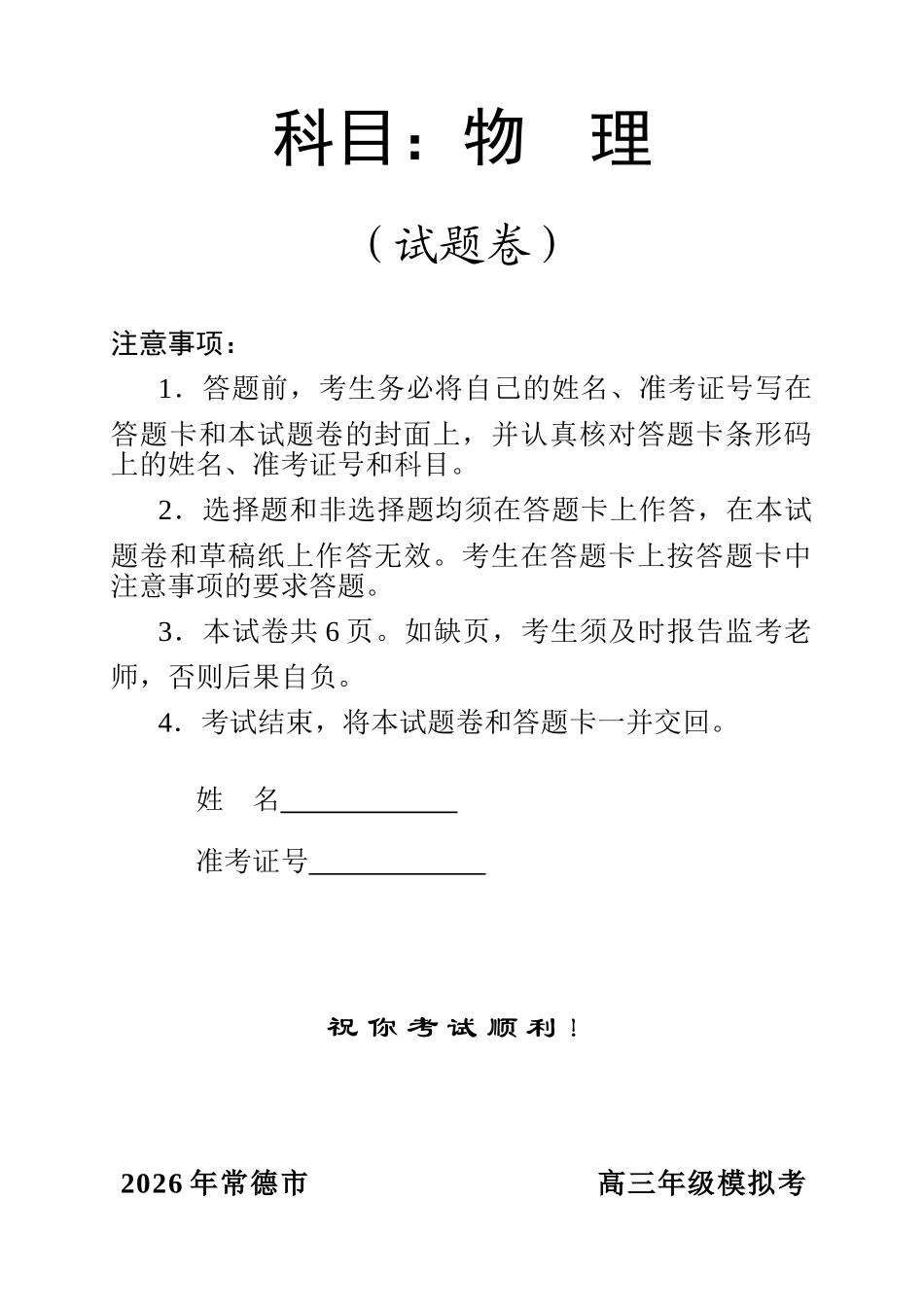 科目：物 理

（试题卷）

注意事项：

1．答题前，考生务必将自己的姓名、准考证号写在答题卡和本试题卷的封面上，并认真核对答题卡条形码上的姓名、准考证号和科目。

2．选择题和非选择题均须在答题卡上作答，在本试题卷和草稿纸上作答无效。考生在答题卡上按答题卡中注意事项的要求答题。

3．本试卷共6页。如缺页，考生须及时报告监考老师，否则后果自负。

4．考试结束，将本试题卷和答题卡一并交回。

姓 名____

准考证号____

祝你考试顺利！

2026年常德市 高三年级模拟考